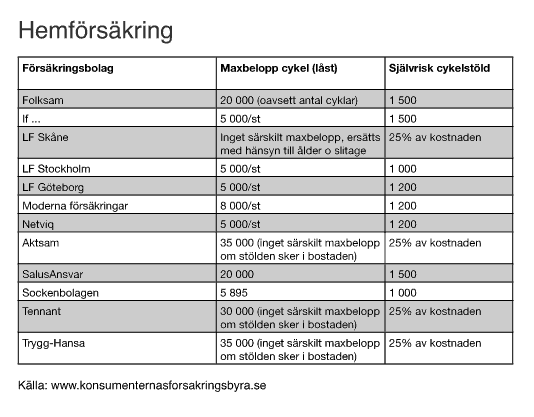 Hemförsäkring

| Försäkringsbolag | Maxbelopp cykel (låst) | Självrisk cykelstöld |
|---|---|---|
| Folksam | 20 000 (oavsett antal cyklar) | 1 500 |
| If ... | 5 000/st | 1 500 |
| LF Skåne | Inget särskilt maxbelopp, ersätts med hänsyn till ålder o slitage | 25% av kostnaden |
| LF Stockholm | 5 000/st | 1 000 |
| LF Göteborg | 5 000/st | 1 200 |
| Moderna försäkringar | 8 000/st | 1 200 |
| Netviq | 5 000/st | 1 200 |
| Aktsam | 35 000 (inget särskilt maxbelopp om stölden sker i bostaden) | 25% av kostnaden |
| SalusAnsvar | 20 000 | 1 500 |
| Sockenbolagen | 5 895 | 1 000 |
| Tennant | 30 000 (inget särskilt maxbelopp om stölden sker i bostaden) | 25% av kostnaden |
| Trygg-Hansa | 35 000 (inget särskilt maxbelopp om stölden sker i bostaden) | 25% av kostnaden |

Källa: www.konsumenternasforsakringsbyra.se